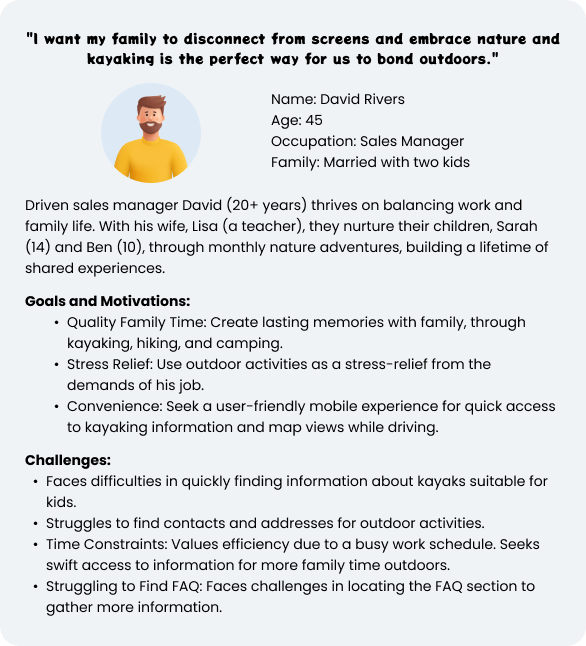 "I want my family to disconnect from screens and embrace nature and kayaking is the perfect way for us to bond outdoors."

Name: David Rivers
Age: 45
Occupation: Sales Manager
Family: Married with two kids

Driven sales manager David (20+ years) thrives on balancing work and family life. With his wife, Lisa (a teacher), they nurture their children, Sarah (14) and Ben (10), through monthly nature adventures, building a lifetime of shared experiences.

Goals and Motivations:
• Quality Family Time: Create lasting memories with family, through kayaking, hiking, and camping.
• Stress Relief: Use outdoor activities as a stress-relief from the demands of his job.
• Convenience: Seek a user-friendly mobile experience for quick access to kayaking information and map views while driving.

Challenges:
• Faces difficulties in quickly finding information about kayaks suitable for kids.
• Struggles to find contacts and addresses for outdoor activities.
• Time Constraints: Values efficiency due to a busy work schedule. Seeks swift access to information for more family time outdoors.
• Struggling to Find FAQ: Faces challenges in locating the FAQ section to gather more information.